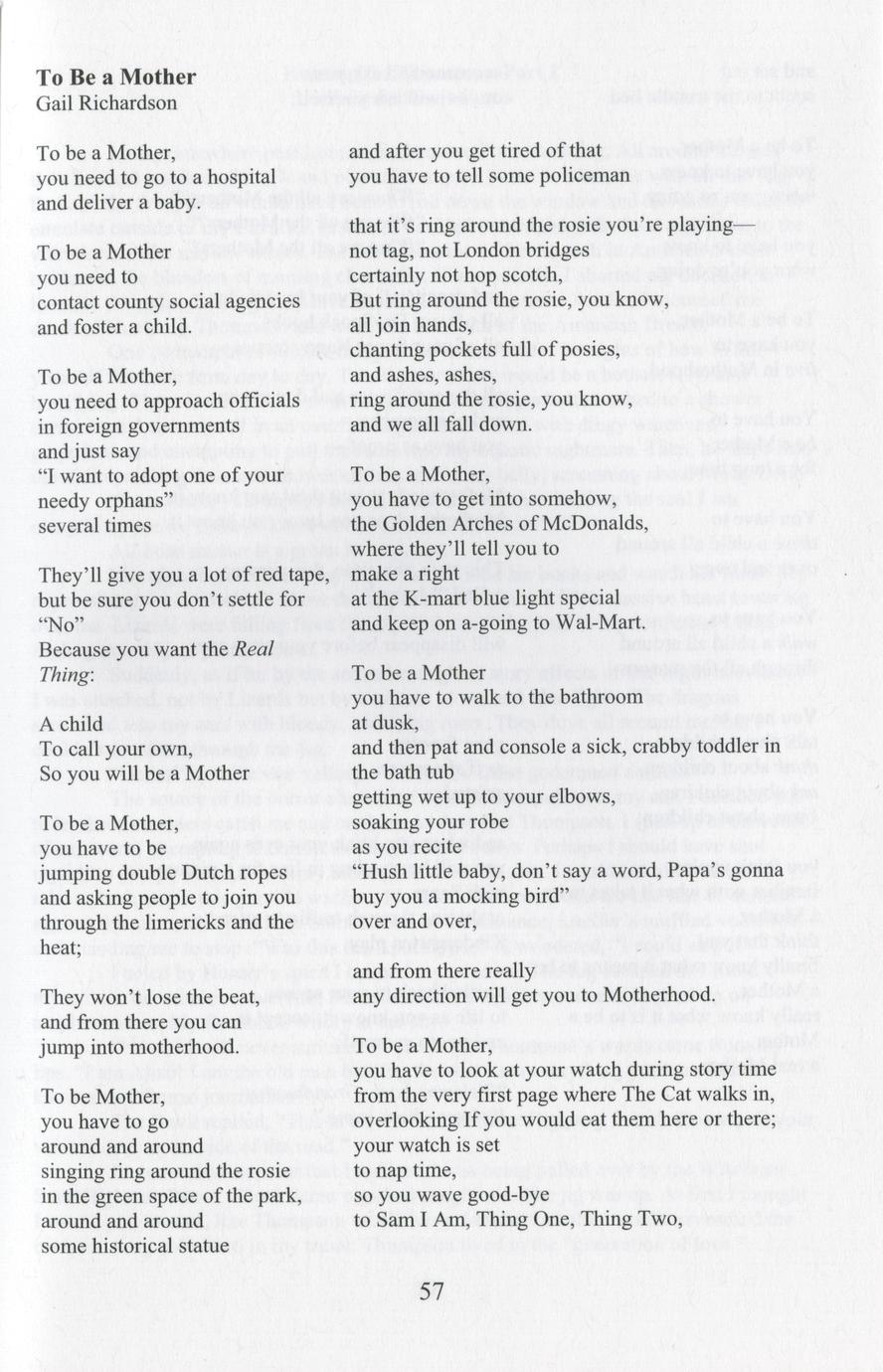 **To Be a Mother**
Gail Richardson

To be a Mother,
you need to go to a hospital
and deliver a baby.

To be a Mother
you need to
contact county social agencies
and foster a child.

To be a Mother,
you need to approach officials
in foreign governments
and just say
"I want to adopt one of your
needy orphans"
several times

They'll give you a lot of red tape,
but be sure you don't settle for
"No"
Because you want the *Real Thing*:

A child
To call your own,
So you will be a Mother

To be a Mother,
you have to be
jumping double Dutch ropes
and asking people to join you
through the limericks and the
heat;

They won't lose the beat,
and from there you can
jump into motherhood.

To be Mother,
you have to go
around and around
singing ring around the rosie
in the green space of the park,
around and around
some historical statue

and after you get tired of that
you have to tell some policeman

that it's ring around the rosie you're playing—
not tag, not London bridges
certainly not hop scotch,
But ring around the rosie, you know,
all join hands,
chanting pockets full of posies,
and ashes, ashes,
ring around the rosie, you know,
and we all fall down.

To be a Mother,
you have to get into somehow,
the Golden Arches of McDonalds,
where they'll tell you to
make a right
at the K-mart blue light special
and keep on a-going to Wal-Mart.

To be a Mother
you have to walk to the bathroom
at dusk,
and then pat and console a sick, crabby toddler in
the bath tub
getting wet up to your elbows,
soaking your robe
as you recite
"Hush little baby, don't say a word, Papa's gonna
buy you a mocking bird"
over and over,

and from there really
any direction will get you to Motherhood.

To be a Mother,
you have to look at your watch during story time
from the very first page where The Cat walks in,
overlooking If you would eat them here or there;
your watch is set
to nap time,
so you wave good-bye
to Sam I Am, Thing One, Thing Two,

57